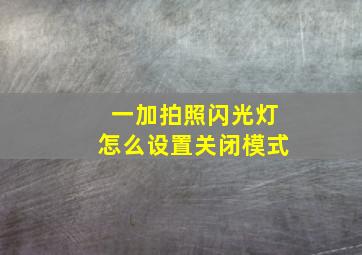 一加拍照闪光灯
怎么设置关闭模式